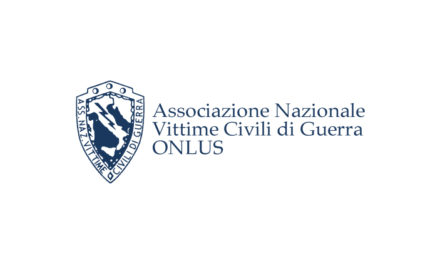 ASS. NAZ. VITTIME CIVILI DI GUERRA

Associazione Nazionale
Vittime Civili di Guerra
ONLUS